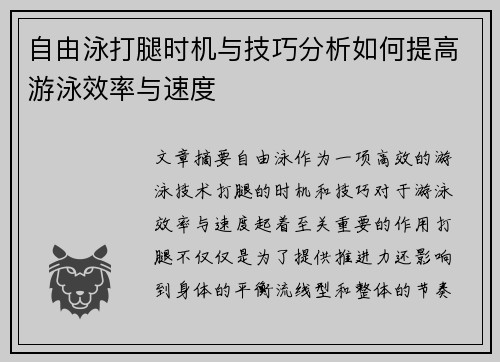 自由泳打腿时机与技巧分析如何提高游泳效率与速度

文章摘要自由泳作为一项高效的游泳技术打腿的时机和技巧对于游泳效率与速度起着至关重要的作用打腿不仅仅是为了提供推进力还影响到身体的平衡流线型和整体的节奏